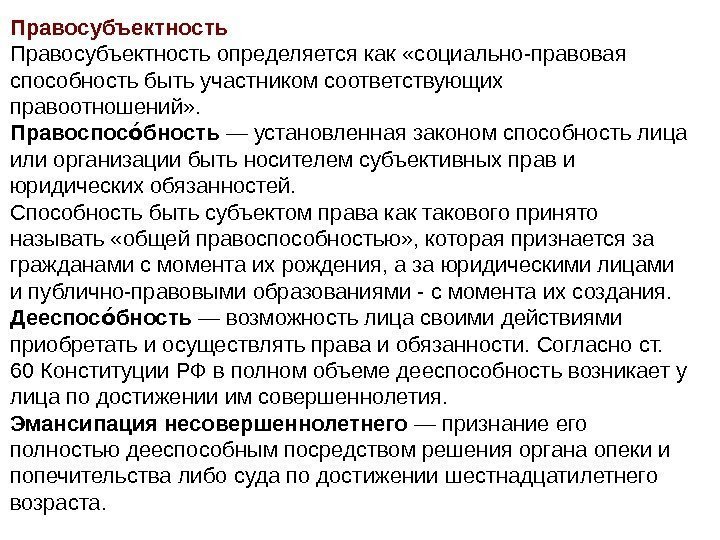 Правосубъектность
Правосубъектность определяется как «социально-правовая способность быть участником соответствующих правоотношений».
Правоспосо́бность — установленная законом способность лица или организации быть носителем субъективных прав и юридических обязанностей.
Способность быть субъектом права как такового принято называть «общей правоспособностью», которая признается за гражданами с момента их рождения, а за юридическими лицами и публично-правовыми образованиями - с момента их создания.
Дееспосо́бность — возможность лица своими действиями приобретать и осуществлять права и обязанности. Согласно ст. 60 Конституции РФ в полном объеме дееспособность возникает у лица по достижении им совершеннолетия.
Эмансипация несовершеннолетнего — признание его полностью дееспособным посредством решения органа опеки и попечительства либо суда по достижении шестнадцатилетнего возраста.